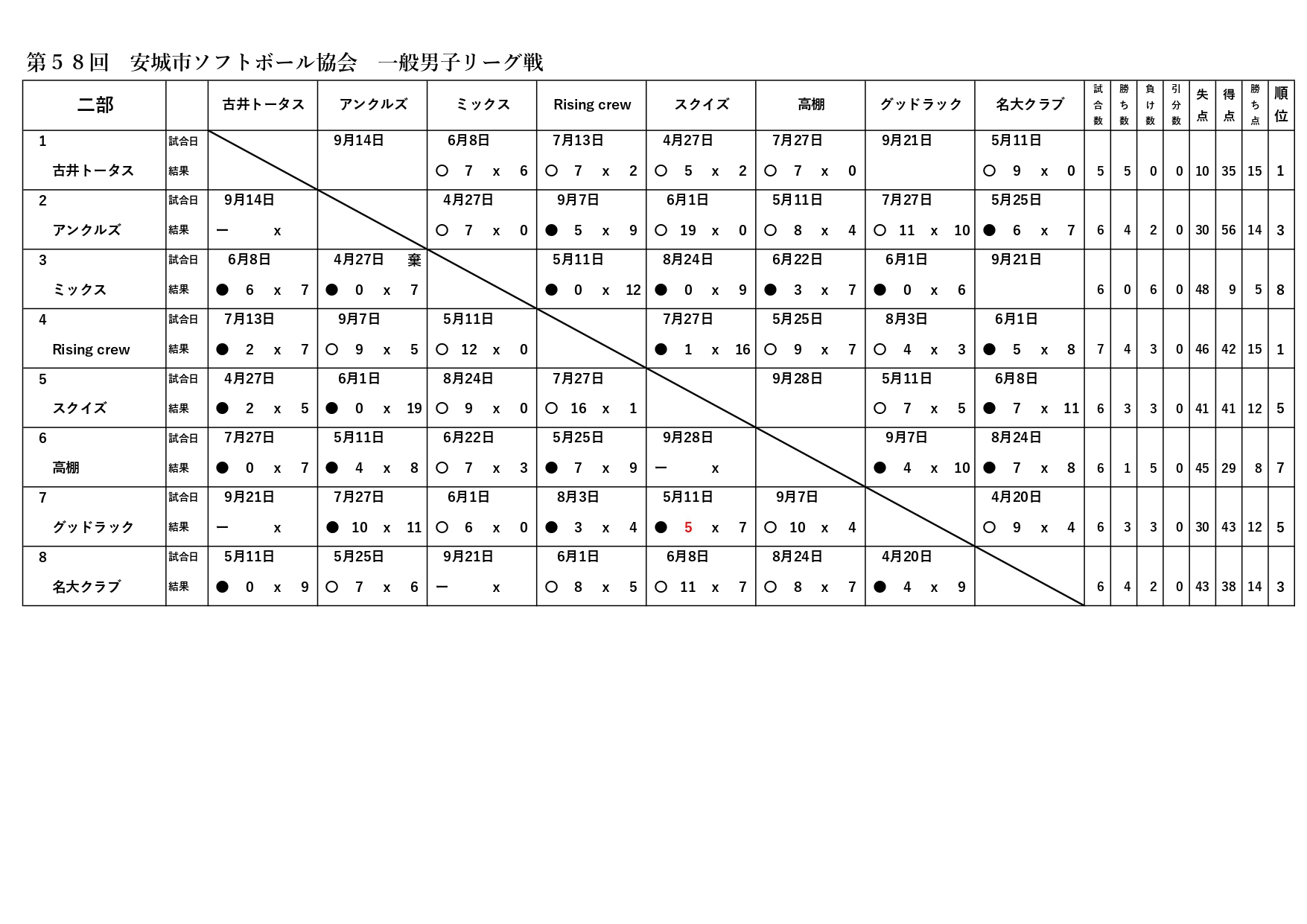 第５８回　安城市ソフトボール協会　一般男子リーグ戦

| 二部 | | 古井トータス | アンクルズ | ミックス | Rising crew | スクイズ | 高棚 | グッドラック | 名大クラブ | 試合数 | 勝ち数 | 負け数 | 引分数 | 失点 | 得点 | 勝ち点 | 順位 |
|---|---|---|---|---|---|---|---|---|---|---|---|---|---|---|---|---|---|
| 1 | 試合日 | | 9月14日 | 6月8日 | 7月13日 | 4月27日 | 7月27日 | 9月21日 | 5月11日 | | | | | | | | |
| 古井トータス | 結果 | | | ○ 7 x 6 | ○ 7 x 2 | ○ 5 x 2 | ○ 7 x 0 | | ○ 9 x 0 | 5 | 5 | 0 | 0 | 10 | 35 | 15 | 1 |
| 2 | 試合日 | 9月14日 | | 4月27日 | 9月7日 | 6月1日 | 5月11日 | 7月27日 | 5月25日 | | | | | | | | |
| アンクルズ | 結果 | ー x | | ○ 7 x 0 | ● 5 x 9 | ○ 19 x 0 | ○ 8 x 4 | ○ 11 x 10 | ● 6 x 7 | 6 | 4 | 2 | 0 | 30 | 56 | 14 | 3 |
| 3 | 試合日 | 6月8日 | 4月27日 棄 | | 5月11日 | 8月24日 | 6月22日 | 6月1日 | 9月21日 | | | | | | | | |
| ミックス | 結果 | ● 6 x 7 | ● 0 x 7 | | ● 0 x 12 | ● 0 x 9 | ● 3 x 7 | ● 0 x 6 | | 6 | 0 | 6 | 0 | 48 | 9 | 5 | 8 |
| 4 | 試合日 | 7月13日 | 9月7日 | 5月11日 | | 7月27日 | 5月25日 | 8月3日 | 6月1日 | | | | | | | | |
| Rising crew | 結果 | ● 2 x 7 | ○ 9 x 5 | ○ 12 x 0 | | ● 1 x 16 | ○ 9 x 7 | ○ 4 x 3 | ● 5 x 8 | 7 | 4 | 3 | 0 | 46 | 42 | 15 | 1 |
| 5 | 試合日 | 4月27日 | 6月1日 | 8月24日 | 7月27日 | | 9月28日 | 5月11日 | 6月8日 | | | | | | | | |
| スクイズ | 結果 | ● 2 x 5 | ● 0 x 19 | ○ 9 x 0 | ○ 16 x 1 | | | ○ 7 x 5 | ● 7 x 11 | 6 | 3 | 3 | 0 | 41 | 41 | 12 | 5 |
| 6 | 試合日 | 7月27日 | 5月11日 | 6月22日 | 5月25日 | 9月28日 | | 9月7日 | 8月24日 | | | | | | | | |
| 高棚 | 結果 | ● 0 x 7 | ● 4 x 8 | ○ 7 x 3 | ● 7 x 9 | ー x | | ● 4 x 10 | ● 7 x 8 | 6 | 1 | 5 | 0 | 45 | 29 | 8 | 7 |
| 7 | 試合日 | 9月21日 | 7月27日 | 6月1日 | 8月3日 | 5月11日 | 9月7日 | | 4月20日 | | | | | | | | |
| グッドラック | 結果 | ー x | ● 10 x 11 | ○ 6 x 0 | ● 3 x 4 | ● 5 x 7 | ○ 10 x 4 | | ○ 9 x 4 | 6 | 3 | 3 | 0 | 30 | 43 | 12 | 5 |
| 8 | 試合日 | 5月11日 | 5月25日 | 9月21日 | 6月1日 | 6月8日 | 8月24日 | 4月20日 | | | | | | | | | |
| 名大クラブ | 結果 | ● 0 x 9 | ○ 7 x 6 | ー x | ○ 8 x 5 | ○ 11 x 7 | ○ 8 x 7 | ● 4 x 9 | | 6 | 4 | 2 | 0 | 43 | 38 | 14 | 3 |